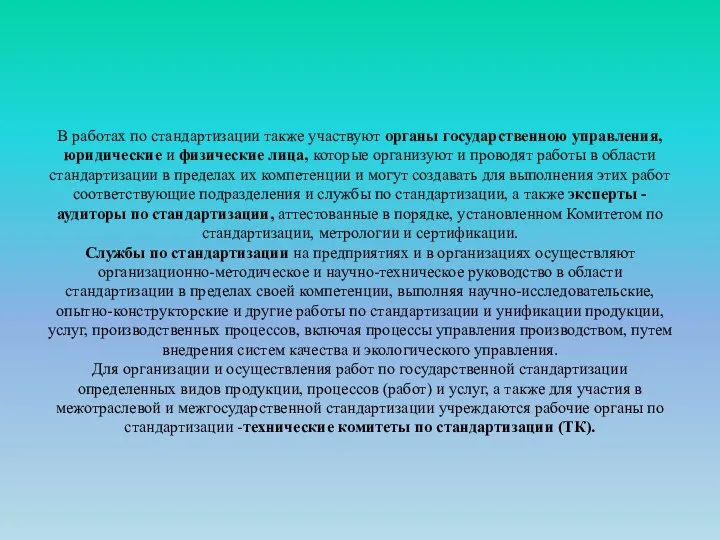 В работах по стандартизации также участвуют органы государственною управления, юридические и физические лица, которые организуют и проводят работы в области стандартизации в пределах их компетенции и могут создавать для выполнения этих работ соответствующие подразделения и службы по стандартизации, а также эксперты - аудиторы по стандартизации, аттестованные в порядке, установленном Комитетом по стандартизации, метрологии и сертификации.
Службы по стандартизации на предприятиях и в организациях осуществляют организационно-методическое и научно-техническое руководство в области стандартизации в пределах своей компетенции, выполняя научно-исследовательские, опытно-конструкторские и другие работы по стандартизации и унификации продукции, услуг, производственных процессов, включая процессы управления производством, путем внедрения систем качества и экологического управления.
Для организации и осуществления работ по государственной стандартизации определенных видов продукции, процессов (работ) и услуг, а также для участия в межотраслевой и межгосударственной стандартизации учреждаются рабочие органы по стандартизации -технические комитеты по стандартизации (ТК).